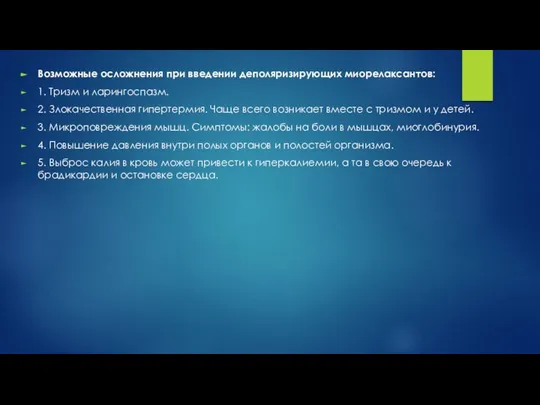 Возможные осложнения при введении деполяризирующих миорелаксантов:

1. Тризм и ларингоспазм.

2. Злокачественная гипертермия. Чаще всего возникает вместе с тризмом и у детей.

3. Микроповреждения мышц. Симптомы: жалобы на боли в мышцах, миоглобинурия.

4. Повышение давления внутри полых органов и полостей организма.

5. Выброс калия в кровь может привести к гиперкалиемии, а та в свою очередь к брадикардии и остановке сердца.